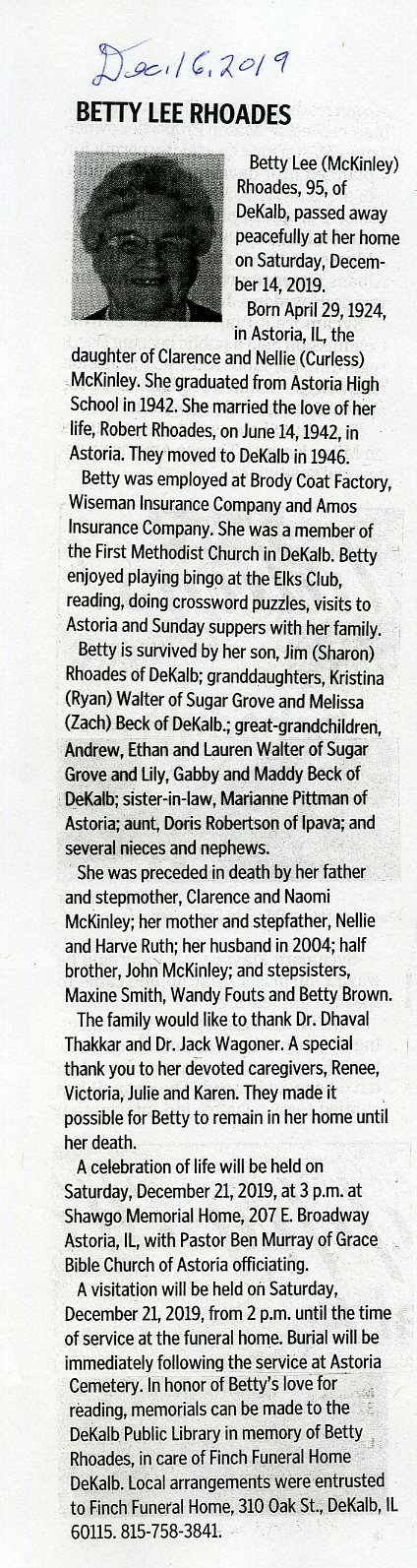 Dec 16, 2019

BETTY LEE RHOADES

Betty Lee (McKinley) Rhoades, 95, of DeKalb, passed away peacefully at her home on Saturday, December 14, 2019.

Born April 29, 1924, in Astoria, IL, the daughter of Clarence and Nellie (Curless) McKinley. She graduated from Astoria High School in 1942. She married the love of her life, Robert Rhoades, on June 14, 1942, in Astoria. They moved to DeKalb in 1946.

Betty was employed at Brody Coat Factory, Wiseman Insurance Company and Amos Insurance Company. She was a member of the First Methodist Church in DeKalb. Betty enjoyed playing bingo at the Elks Club, reading, doing crossword puzzles, visits to Astoria and Sunday suppers with her family.

Betty is survived by her son, Jim (Sharon) Rhoades of DeKalb; granddaughters, Kristina (Ryan) Walter of Sugar Grove and Melissa (Zach) Beck of DeKalb.; great-grandchildren, Andrew, Ethan and Lauren Walter of Sugar Grove and Lily, Gabby and Maddy Beck of DeKalb; sister-in-law, Marianne Pittman of Astoria; aunt, Doris Robertson of Ipava; and several nieces and nephews.

She was preceded in death by her father and stepmother, Clarence and Naomi McKinley; her mother and stepfather, Nellie and Harve Ruth; her husband in 2004; half brother, John McKinley; and stepsisters, Maxine Smith, Wandy Fouts and Betty Brown.

The family would like to thank Dr. Dhaval Thakkar and Dr. Jack Wagoner. A special thank you to her devoted caregivers, Renee, Victoria, Julie and Karen. They made it possible for Betty to remain in her home until her death.

A celebration of life will be held on Saturday, December 21, 2019, at 3 p.m. at Shawgo Memorial Home, 207 E. Broadway Astoria, IL, with Pastor Ben Murray of Grace Bible Church of Astoria officiating.

A visitation will be held on Saturday, December 21, 2019, from 2 p.m. until the time of service at the funeral home. Burial will be immediately following the service at Astoria Cemetery. In honor of Betty's love for reading, memorials can be made to the DeKalb Public Library in memory of Betty Rhoades, in care of Finch Funeral Home DeKalb. Local arrangements were entrusted to Finch Funeral Home, 310 Oak St., DeKalb, IL 60115. 815-758-3841.